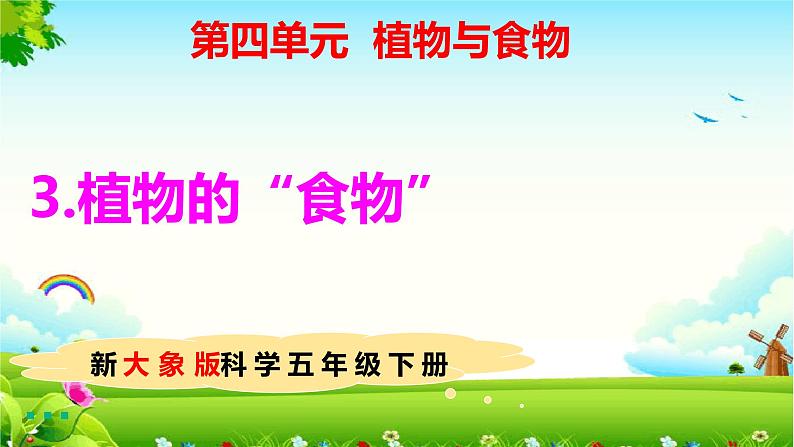 第四单元 植物与食物

3.植物的“食物”

新大象版科学五年级下册